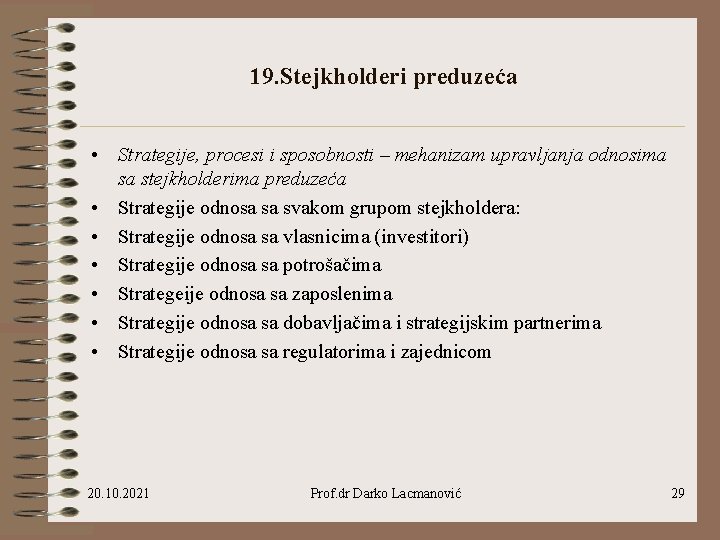 19.Stejkholderi preduzeća

• Strategije, procesi i sposobnosti – mehanizam upravljanja odnosima sa stejkholderima preduzeća
• Strategije odnosa sa svakom grupom stejkholdera:
• Strategije odnosa sa vlasnicima (investitori)
• Strategije odnosa sa potrošačima
• Strategeije odnosa sa zaposlenima
• Strategije odnosa sa dobavljačima i strategijskim partnerima
• Strategije odnosa sa regulatorima i zajednicom

20.10.2021 Prof.dr Darko Lacmanović 29